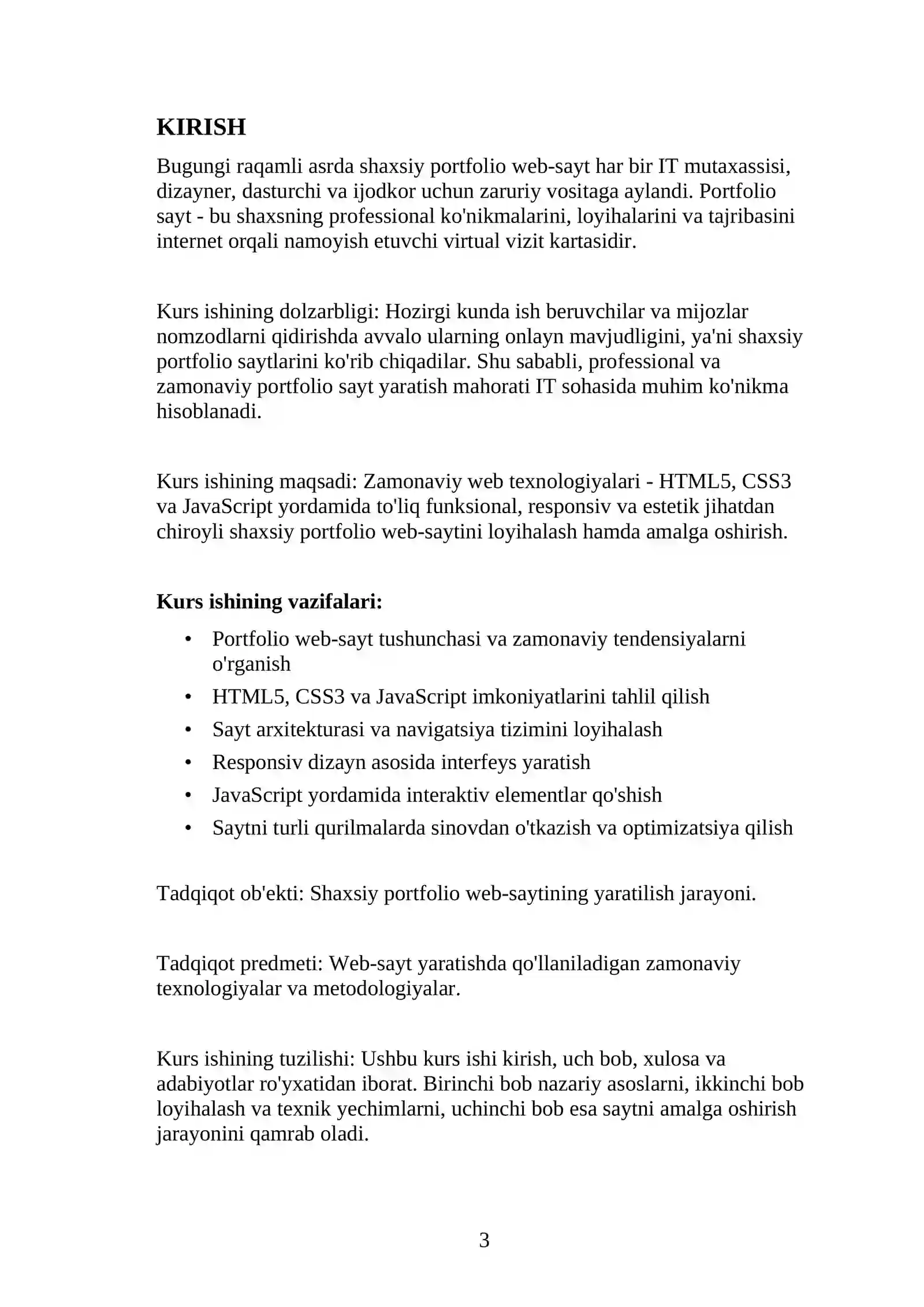 KIRISH

Bugungi raqamli asrda shaxsiy portfolio web-sayt har bir IT mutaxassisi, dizayner, dasturchi va ijodkor uchun zaruriy vositaga aylandi. Portfolio sayt - bu shaxsning professional ko'nikmalarini, loyihalarini va tajribasini internet orqali namoyish etuvchi virtual vizit kartasidir.

Kurs ishining dolzarbligi: Hozirgi kunda ish beruvchilar va mijozlar nomzodlarni qidirishda avvalo ularning onlayn mavjudligini, ya'ni shaxsiy portfolio saytlarini ko'rib chiqadilar. Shu sababli, professional va zamonaviy portfolio sayt yaratish mahorati IT sohasida muhim ko'nikma hisoblanadi.

Kurs ishining maqsadi: Zamonaviy web texnologiyalari - HTML5, CSS3 va JavaScript yordamida to'liq funksional, responsiv va estetik jihatdan chiroyli shaxsiy portfolio web-saytini loyihalash hamda amalga oshirish.

Kurs ishining vazifalari:

• Portfolio web-sayt tushunchasi va zamonaviy tendensiyalarni o'rganish
• HTML5, CSS3 va JavaScript imkoniyatlarini tahlil qilish
• Sayt arxitekturasi va navigatsiya tizimini loyihalash
• Responsiv dizayn asosida interfeys yaratish
• JavaScript yordamida interaktiv elementlar qo'shish
• Saytni turli qurilmalarda sinovdan o'tkazish va optimizatsiya qilish

Tadqiqot ob'ekti: Shaxsiy portfolio web-saytining yaratilish jarayoni.

Tadqiqot predmeti: Web-sayt yaratishda qo'llaniladigan zamonaviy texnologiyalar va metodologiyalar.

Kurs ishining tuzilishi: Ushbu kurs ishi kirish, uch bob, xulosa va adabiyotlar ro'yxatidan iborat. Birinchi bob nazariy asoslarni, ikkinchi bob loyihalash va texnik yechimlarni, uchinchi bob esa saytni amalga oshirish jarayonini qamrab oladi.

3